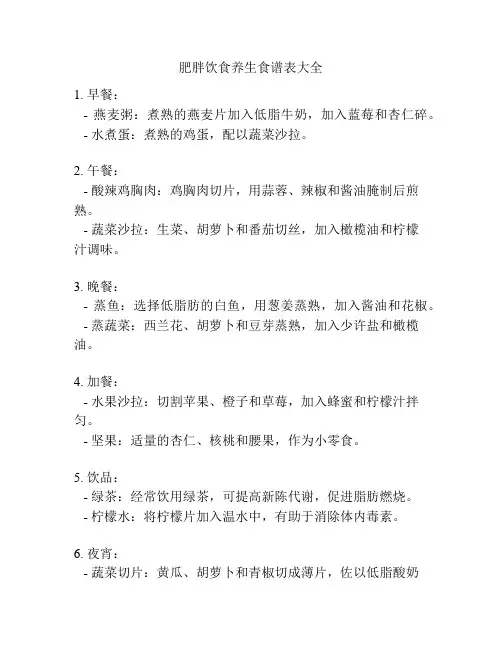 肥胖饮食养生食谱表大全

1. 早餐：
- 燕麦粥：煮熟的燕麦片加入低脂牛奶，加入蓝莓和杏仁碎。
- 水煮蛋：煮熟的鸡蛋，配以蔬菜沙拉。

2. 午餐：
- 酸辣鸡胸肉：鸡胸肉切片，用蒜蓉、辣椒和酱油腌制后煎熟。
- 蔬菜沙拉：生菜、胡萝卜和番茄切丝，加入橄榄油和柠檬汁调味。

3. 晚餐：
- 蒸鱼：选择低脂肪的白鱼，用葱姜蒸熟，加入酱油和花椒。
- 蒸蔬菜：西兰花、胡萝卜和豆芽蒸熟，加入少许盐和橄榄油。

4. 加餐：
- 水果沙拉：切割苹果、橙子和草莓，加入蜂蜜和柠檬汁拌匀。
- 坚果：适量的杏仁、核桃和腰果，作为小零食。

5. 饮品：
- 绿茶：经常饮用绿茶，可提高新陈代谢，促进脂肪燃烧。
- 柠檬水：将柠檬片加入温水中，有助于消除体内毒素。

6. 夜宵：
- 蔬菜切片：黄瓜、胡萝卜和青椒切成薄片，佐以低脂酸奶